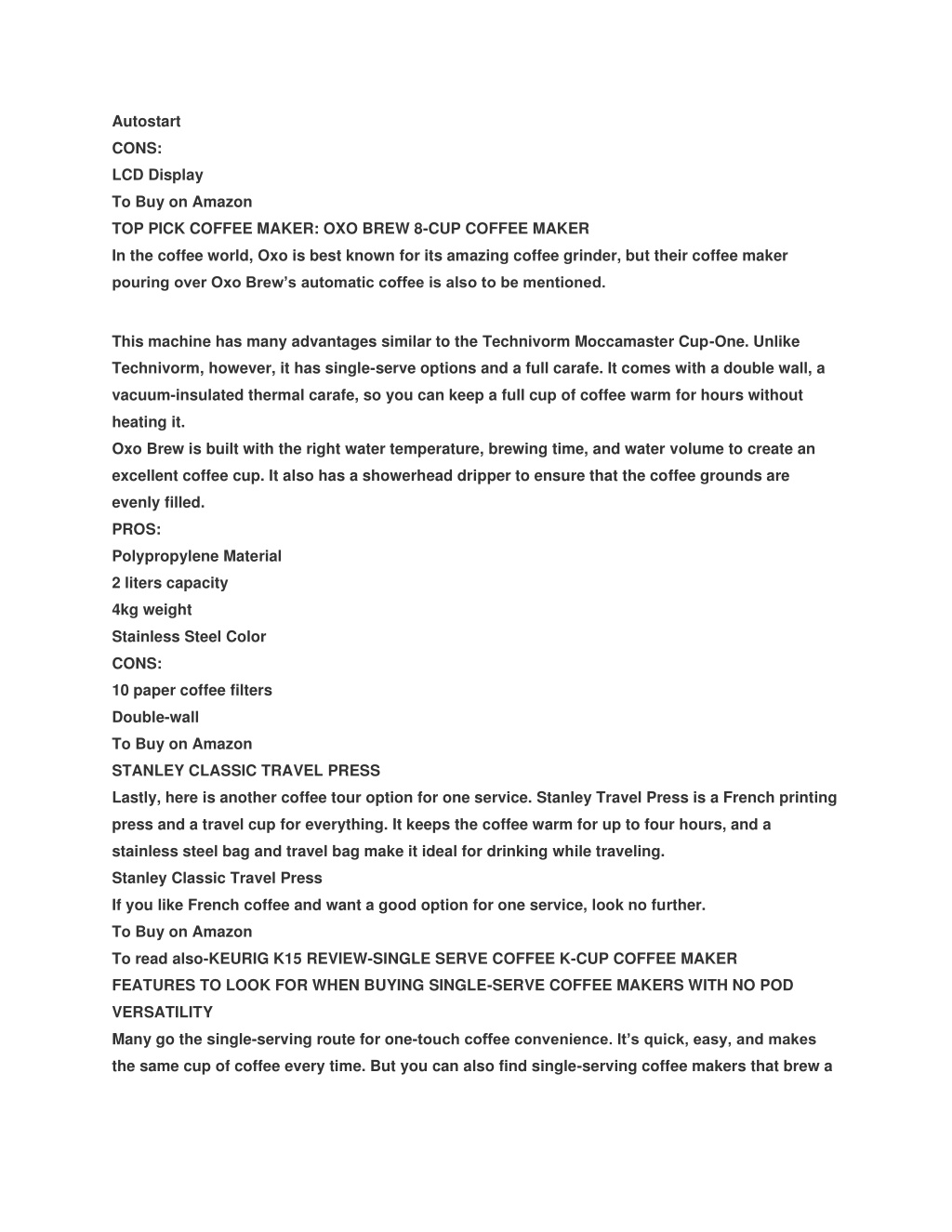 Autostart
CONS:
LCD Display
To Buy on Amazon
TOP PICK COFFEE MAKER: OXO BREW 8-CUP COFFEE MAKER
In the coffee world, Oxo is best known for its amazing coffee grinder, but their coffee maker pouring over Oxo Brew's automatic coffee is also to be mentioned.

This machine has many advantages similar to the Technivorm Moccamaster Cup-One. Unlike Technivorm, however, it has single-serve options and a full carafe. It comes with a double wall, a vacuum-insulated thermal carafe, so you can keep a full cup of coffee warm for hours without heating it.
Oxo Brew is built with the right water temperature, brewing time, and water volume to create an excellent coffee cup. It also has a showerhead dripper to ensure that the coffee grounds are evenly filled.
PROS:
Polypropylene Material
2 liters capacity
4kg weight
Stainless Steel Color
CONS:
10 paper coffee filters
Double-wall
To Buy on Amazon
STANLEY CLASSIC TRAVEL PRESS
Lastly, here is another coffee tour option for one service. Stanley Travel Press is a French printing press and a travel cup for everything. It keeps the coffee warm for up to four hours, and a stainless steel bag and travel bag make it ideal for drinking while traveling.
Stanley Classic Travel Press
If you like French coffee and want a good option for one service, look no further.
To Buy on Amazon
To read also-KEURIG K15 REVIEW-SINGLE SERVE COFFEE K-CUP COFFEE MAKER
FEATURES TO LOOK FOR WHEN BUYING SINGLE-SERVE COFFEE MAKERS WITH NO POD
VERSATILITY
Many go the single-serving route for one-touch coffee convenience. It's quick, easy, and makes the same cup of coffee every time. But you can also find single-serving coffee makers that brew a